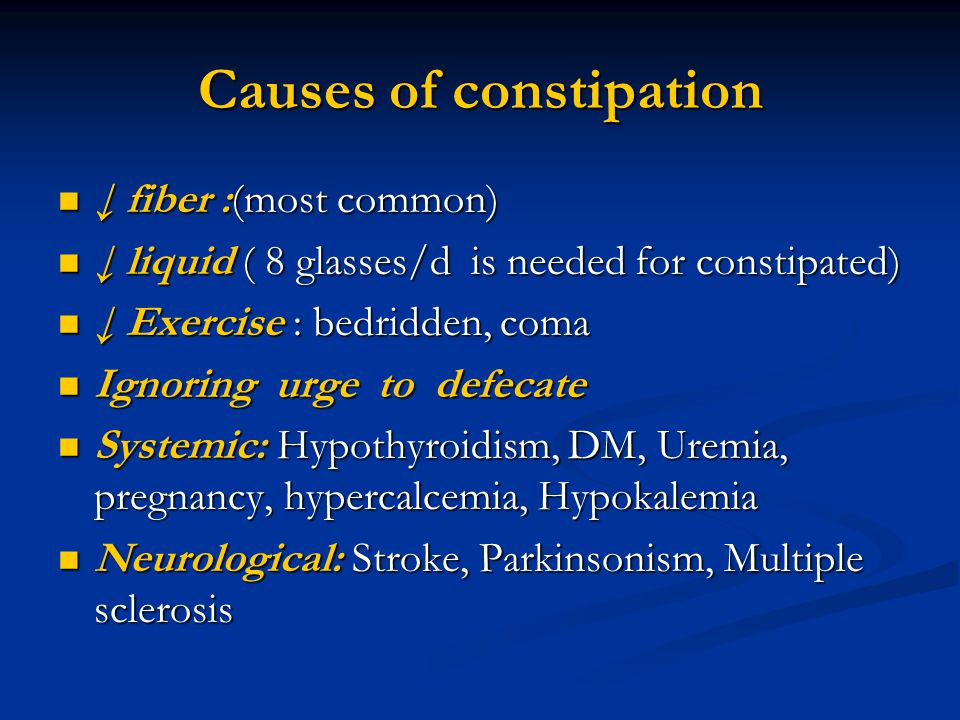 Causes of constipation

- ↓ fiber :(most common)
- ↓ liquid ( 8 glasses/d is needed for constipated)
- ↓ Exercise : bedridden, coma
- Ignoring urge to defecate
- Systemic: Hypothyroidism, DM, Uremia, pregnancy, hypercalcemia, Hypokalemia
- Neurological: Stroke, Parkinsonism, Multiple sclerosis